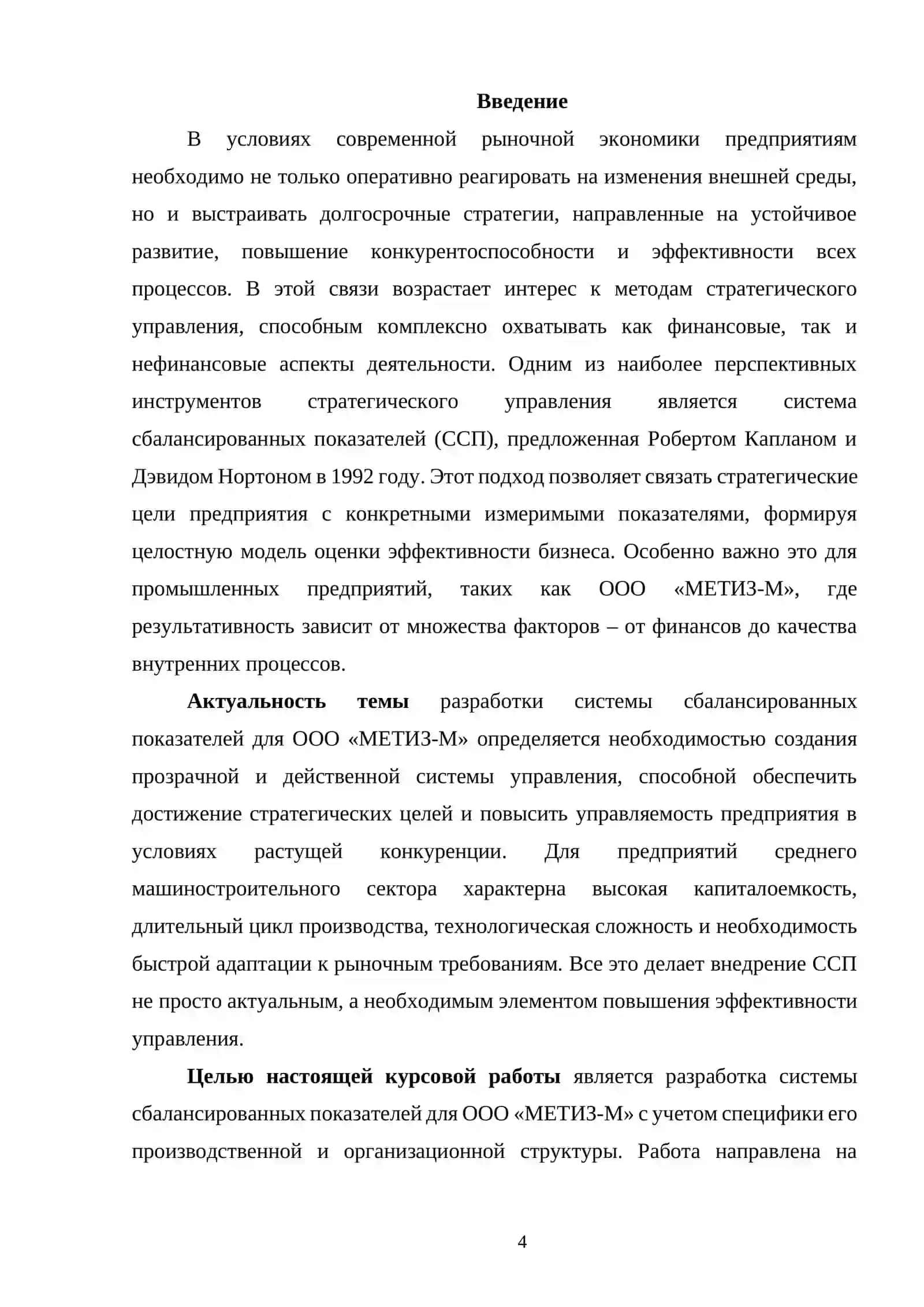 Введение

В условиях современной рыночной экономики предприятиям необходимо не только оперативно реагировать на изменения внешней среды, но и выстраивать долгосрочные стратегии, направленные на устойчивое развитие, повышение конкурентоспособности и эффективности всех процессов. В этой связи возрастает интерес к методам стратегического управления, способным комплексно охватывать как финансовые, так и нефинансовые аспекты деятельности. Одним из наиболее перспективных инструментов стратегического управления является система сбалансированных показателей (ССП), предложенная Робертом Капланом и Дэвидом Нортоном в 1992 году. Этот подход позволяет связать стратегические цели предприятия с конкретными измеримыми показателями, формируя целостную модель оценки эффективности бизнеса. Особенно важно это для промышленных предприятий, таких как ООО «МЕТИЗ-М», где результативность зависит от множества факторов – от финансов до качества внутренних процессов.

Актуальность темы разработки системы сбалансированных показателей для ООО «МЕТИЗ-М» определяется необходимостью создания прозрачной и действенной системы управления, способной обеспечить достижение стратегических целей и повысить управляемость предприятия в условиях растущей конкуренции. Для предприятий среднего машиностроительного сектора характерна высокая капиталоемкость, длительный цикл производства, технологическая сложность и необходимость быстрой адаптации к рыночным требованиям. Все это делает внедрение ССП не просто актуальным, а необходимым элементом повышения эффективности управления.

Целью настоящей курсовой работы является разработка системы сбалансированных показателей для ООО «МЕТИЗ-М» с учетом специфики его производственной и организационной структуры. Работа направлена на

4